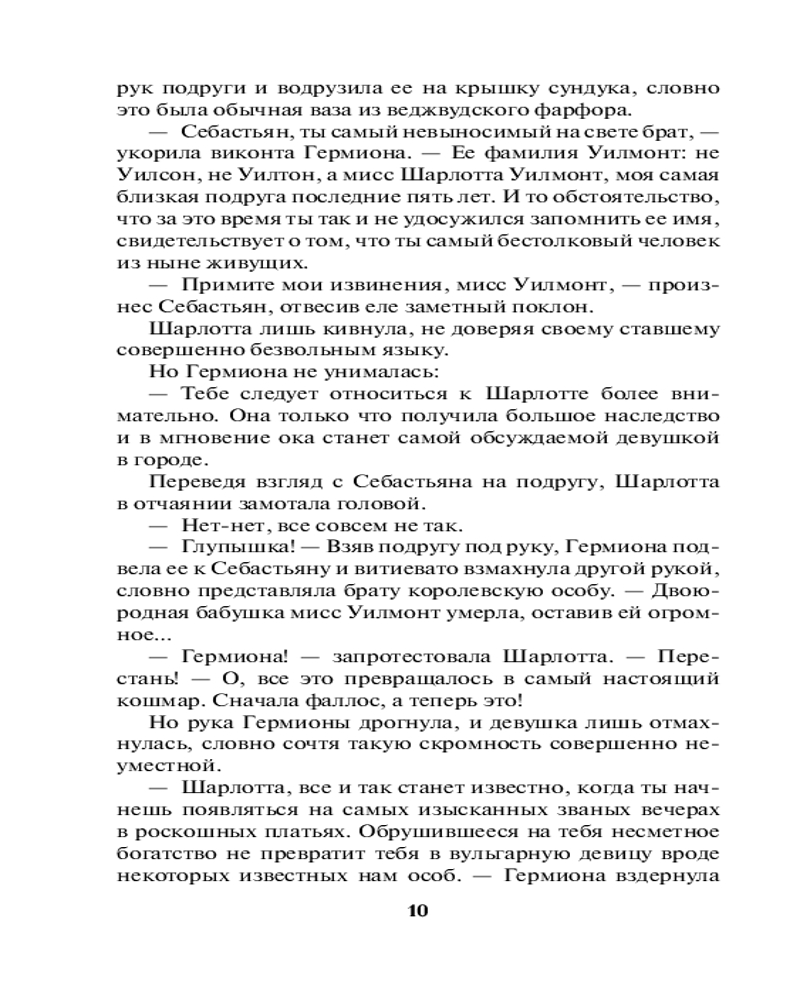 рук подруги и водрузила ее на крышку сундука, словно это была обычная ваза из веджвудского фарфора.

— Себастьян, ты самый невыносимый на свете брат, — укорила виконта Гермиона. — Ее фамилия Уилмонт: не Уилсон, не Уилтон, а мисс Шарлотта Уилмонт, моя самая близкая подруга последние пять лет. И то обстоятельство, что за это время ты так и не удосужился запомнить ее имя, свидетельствует о том, что ты самый бестолковый человек из ныне живущих.

— Примите мои извинения, мисс Уилмонт, — произнес Себастьян, отвесив еле заметный поклон.

Шарлотта лишь кивнула, не доверяя своему ставшему совершенно безвольным языку.

Но Гермиона не унималась:

— Тебе следует относиться к Шарлотте более внимательно. Она только что получила большое наследство и в мгновение ока станет самой обсуждаемой девушкой в городе.

Переведя взгляд с Себастьяна на подругу, Шарлотта в отчаянии замотала головой.

— Нет-нет, все совсем не так.

— Глупышка! — Взяв подругу под руку, Гермиона подвела ее к Себастьяну и витиевато взмахнула другой рукой, словно представляла брату королевскую особу. — Двоюродная бабушка мисс Уилмонт умерла, оставив ей огромное...

— Гермиона! — запротестовала Шарлотта. — Перестань! — О, все это превращалось в самый настоящий кошмар. Сначала фаллос, а теперь это!

Но рука Гермионы дрогнула, и девушка лишь отмахнулась, словно сочтя такую скромность совершенно неуместной.

— Шарлотта, все и так станет известно, когда ты начнешь появляться на самых изысканных званых вечерах в роскошных платьях. Обрушившееся на тебя несметное богатство не превратит тебя в вульгарную девицу вроде некоторых известных нам особ. — Гермиона вздернула

10